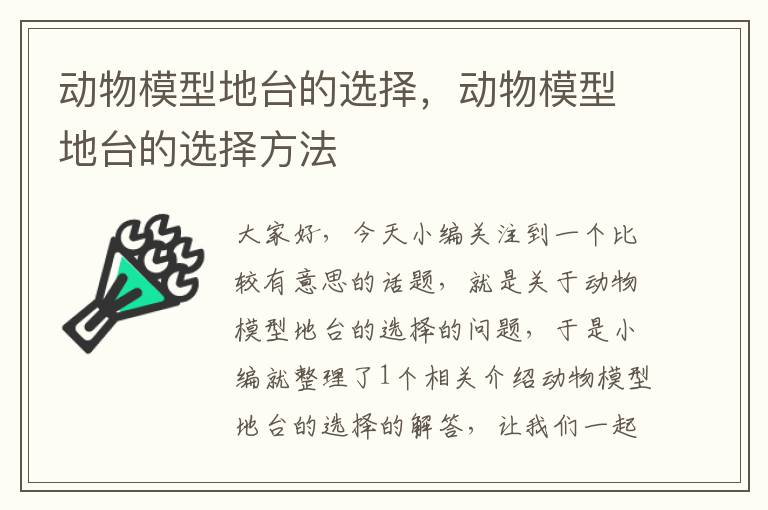 动物模型地台的选择，动物模型地台的选择方法

大家好，今天小编关注到一个比较有意思的话题，就是关于动物模型地台的选择的问题，于是小编就整理了1个相关介绍动物模型地台的选择的解答，让我们一起